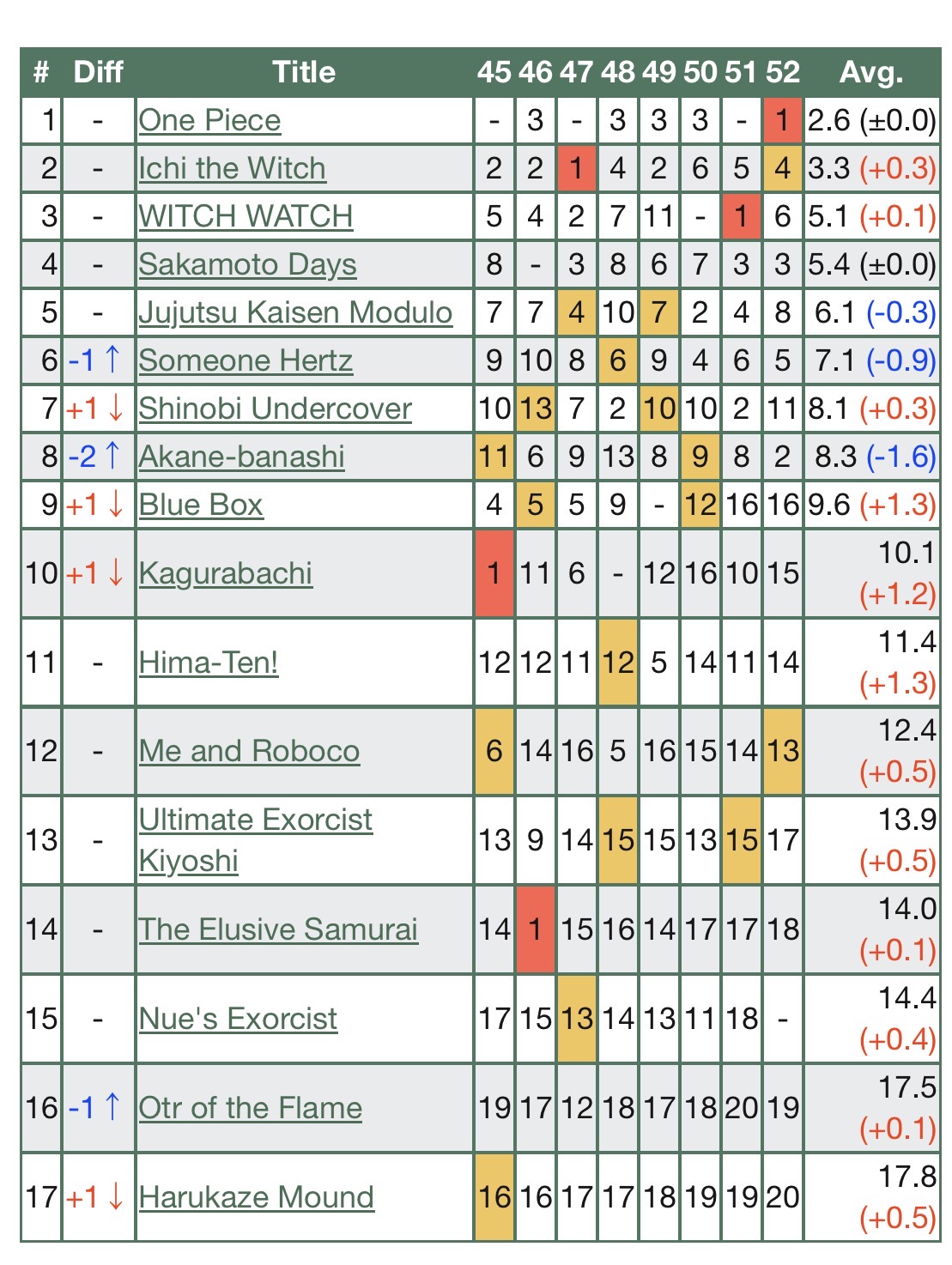 | # | Diff | Title | 45 | 46 | 47 | 48 | 49 | 50 | 51 | 52 | Avg. |
|---|---|---|---|---|---|---|---|---|---|---|---|
| 1 | - | One Piece | - | 3 | - | 3 | 3 | 3 | - | 1 | 2.6 (±0.0) |
| 2 | - | Ichi the Witch | 2 | 2 | 1 | 4 | 2 | 6 | 5 | 4 | 3.3 (+0.3) |
| 3 | - | WITCH WATCH | 5 | 4 | 2 | 7 | 11 | - | 1 | 6 | 5.1 (+0.1) |
| 4 | - | Sakamoto Days | 8 | - | 3 | 8 | 6 | 7 | 3 | 3 | 5.4 (±0.0) |
| 5 | - | Jujutsu Kaisen Modulo | 7 | 7 | 4 | 10 | 7 | 2 | 4 | 8 | 6.1 (-0.3) |
| 6 | -1 ↑ | Someone Hertz | 9 | 10 | 8 | 6 | 9 | 4 | 6 | 5 | 7.1 (-0.9) |
| 7 | +1 ↓ | Shinobi Undercover | 10 | 13 | 7 | 2 | 10 | 10 | 2 | 11 | 8.1 (+0.3) |
| 8 | -2 ↑ | Akane-banashi | 11 | 6 | 9 | 13 | 8 | 9 | 8 | 2 | 8.3 (-1.6) |
| 9 | +1 ↓ | Blue Box | 4 | 5 | 5 | 9 | - | 12 | 16 | 16 | 9.6 (+1.3) |
| 10 | +1 ↓ | Kagurabachi | 1 | 11 | 6 | - | 12 | 16 | 10 | 15 | 10.1 (+1.2) |
| 11 | - | Hima-Ten! | 12 | 12 | 11 | 12 | 5 | 14 | 11 | 14 | 11.4 (+1.3) |
| 12 | - | Me and Roboco | 6 | 14 | 16 | 5 | 16 | 15 | 14 | 13 | 12.4 (+0.5) |
| 13 | - | Ultimate Exorcist Kiyoshi | 13 | 9 | 14 | 15 | 15 | 13 | 15 | 17 | 13.9 (+0.5) |
| 14 | - | The Elusive Samurai | 14 | 1 | 15 | 16 | 14 | 17 | 17 | 18 | 14.0 (+0.1) |
| 15 | - | Nue's Exorcist | 17 | 15 | 13 | 14 | 13 | 11 | 18 | - | 14.4 (+0.4) |
| 16 | -1 ↑ | Otr of the Flame | 19 | 17 | 12 | 18 | 17 | 18 | 20 | 19 | 17.5 (+0.1) |
| 17 | +1 ↓ | Harukaze Mound | 16 | 16 | 17 | 17 | 18 | 19 | 19 | 20 | 17.8 (+0.5) |